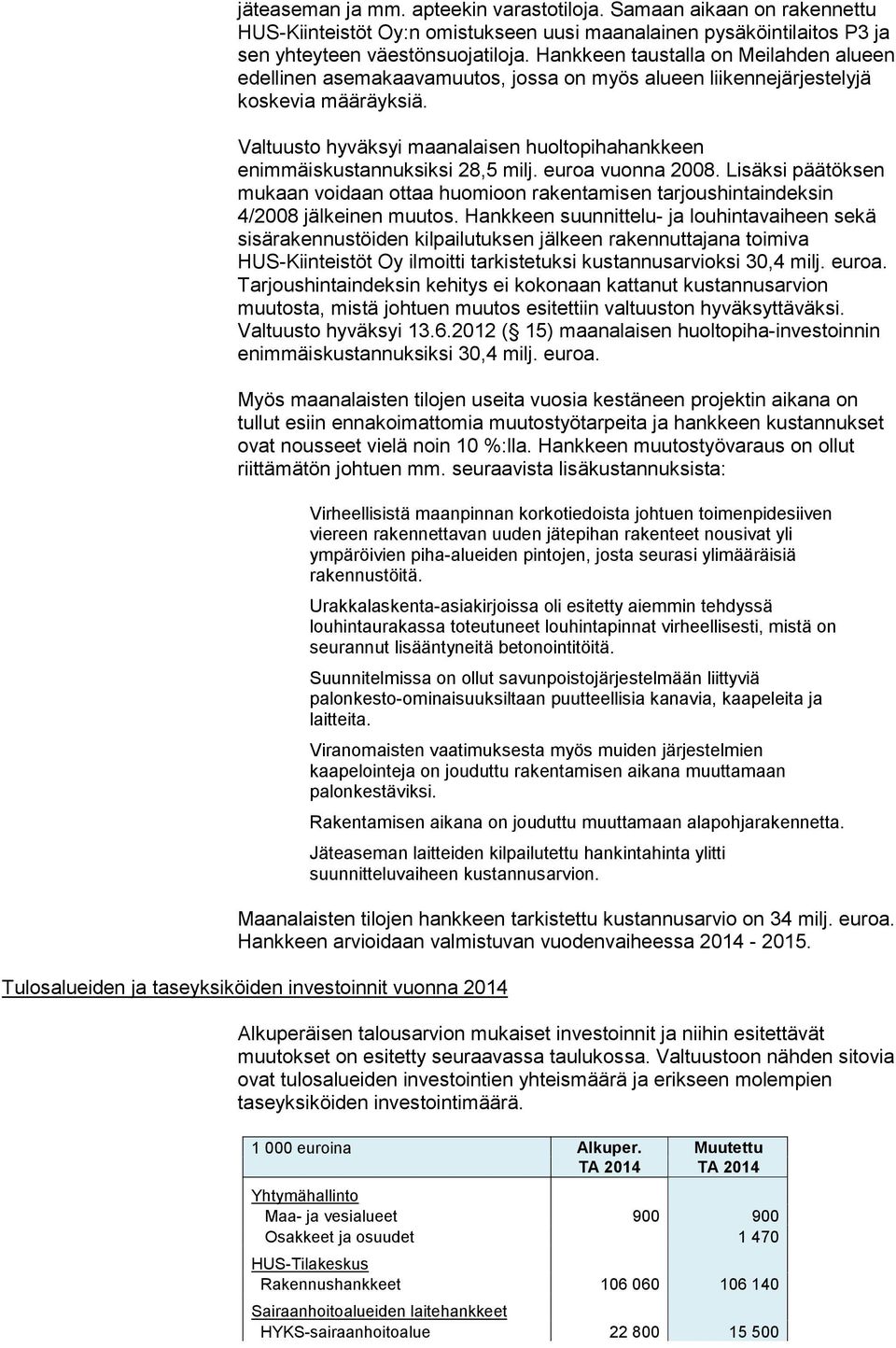 jäteaseman ja mm. apteekin varastotiloja. Samaan aikaan on rakennettu HUS-Kiinteistöt Oy:n omistukseen uusi maanalainen pysäköintilaitos P3 ja sen yhteyteen väestönsuojatiloja. Hankkeen taustalla on Meilahden alueen edellinen asemakaavamuutos, jossa on myös alueen liikennejärjestelyjä koskevia määräyksiä.

Valtuusto hyväksyi maanalaisen huoltopihahankkeen enimmäiskustannuksiksi 28,5 milj. euroa vuonna 2008. Lisäksi päätöksen mukaan voidaan ottaa huomioon rakentamisen tarjoushintaindeksin 4/2008 jälkeinen muutos. Hankkeen suunnittelu- ja louhintavaiheen sekä sisärakennustöiden kilpailutuksen jälkeen rakennuttajana toimiva HUS-Kiinteistöt Oy ilmoitti tarkistetuksi kustannusarvioksi 30,4 milj. euroa. Tarjoushintaindeksin kehitys ei kokonaan kattanut kustannusarvion muutosta, mistä johtuen muutos esitettiin valtuuston hyväksyttäväksi. Valtuusto hyväksyi 13.6.2012 ( 15) maanalaisen huoltopiha-investoinnin enimmäiskustannuksiksi 30,4 milj. euroa.

Myös maanalaisten tilojen useita vuosia kestäneen projektin aikana on tullut esiin ennakoimattomia muutostyötarpeita ja hankkeen kustannukset ovat nousseet vielä noin 10 %:lla. Hankkeen muutostyövaraus on ollut riittämätön johtuen mm. seuraavista lisäkustannuksista:

Virheellisistä maanpinnan korkotiedoista johtuen toimenpidesiiven viereen rakennettavan uuden jätepihan rakenteet nousivat yli ympäröivien piha-alueiden pintojen, josta seurasi ylimääräisiä rakennustöitä.

Urakkalaskenta-asiakirjoissa oli esitetty aiemmin tehdyssä louhintaurakassa toteutuneet louhintapinnat virheellisesti, mistä on seurannut lisääntyneitä betonointitöitä.

Suunnitelmissa on ollut savunpoistojärjestelmään liittyviä palonkesto-ominaisuuksiltaan puutteellisia kanavia, kaapeleita ja laitteita.

Viranomaisten vaatimuksesta myös muiden järjestelmien kaapelointeja on jouduttu rakentamisen aikana muuttamaan palonkestäviksi.

Rakentamisen aikana on jouduttu muuttamaan alapohjarakennetta.

Jäteaseman laitteiden kilpailutettu hankintahinta ylitti suunnitteluvaiheen kustannusarvion.

Maanalaisten tilojen hankkeen tarkistettu kustannusarvio on 34 milj. euroa. Hankkeen arvioidaan valmistuvan vuodenvaiheessa 2014 - 2015.

Tulosalueiden ja taseyksiköiden investoinnit vuonna 2014

Alkuperäisen talousarvion mukaiset investoinnit ja niihin esitettävät muutokset on esitetty seuraavassa taulukossa. Valtuustoon nähden sitovia ovat tulosalueiden investointien yhteismäärä ja erikseen molempien taseyksiköiden investointimäärä.

| 1 000 euroina | Alkuper. TA 2014 | Muutettu TA 2014 |
|---|---|---|
| Yhtymähallinto | | |
| Maa- ja vesialueet | 900 | 900 |
| Osakkeet ja osuudet | | 1 470 |
| HUS-Tilakeskus | | |
| Rakennushankkeet | 106 060 | 106 140 |
| Sairaanhoitoalueiden laitehankkeet | | |
| HYKS-sairaanhoitoalue | 22 800 | 15 500 |